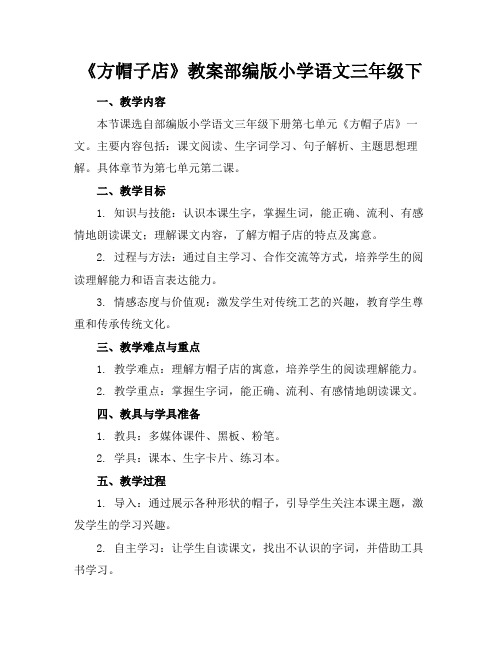 《方帽子店》教案部编版小学语文三年级下

一、教学内容

本节课选自部编版小学语文三年级下册第七单元《方帽子店》一文。主要内容包括：课文阅读、生字词学习、句子解析、主题思想理解。具体章节为第七单元第二课。

二、教学目标

1. 知识与技能：认识本课生字，掌握生词，能正确、流利、有感情地朗读课文；理解课文内容，了解方帽子店的特点及寓意。

2. 过程与方法：通过自主学习、合作交流等方式，培养学生的阅读理解能力和语言表达能力。

3. 情感态度与价值观：激发学生对传统工艺的兴趣，教育学生尊重和传承传统文化。

三、教学难点与重点

1. 教学难点：理解方帽子店的寓意，培养学生的阅读理解能力。

2. 教学重点：掌握生字词，能正确、流利、有感情地朗读课文。

四、教具与学具准备

1. 教具：多媒体课件、黑板、粉笔。

2. 学具：课本、生字卡片、练习本。

五、教学过程

1. 导入：通过展示各种形状的帽子，引导学生关注本课主题，激发学生的学习兴趣。

2. 自主学习：让学生自读课文，找出不认识的字词，并借助工具书学习。